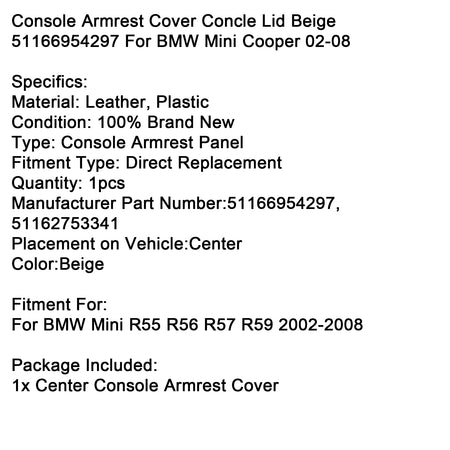 Console Armrest Cover Concle Lid Beige 51166954297 For BMW Mini Cooper 02-08

Specifics:
Material: Leather, Plastic
Condition: 100% Brand New
Type: Console Armrest Panel
Fitment Type: Direct Replacement
Quantity: 1pcs
Manufacturer Part Number:51166954297, 51162753341
Placement on Vehicle:Center
Color:Beige

Fitment For:
For BMW Mini R55 R56 R57 R59 2002-2008

Package Included:
1x Center Console Armrest Cover